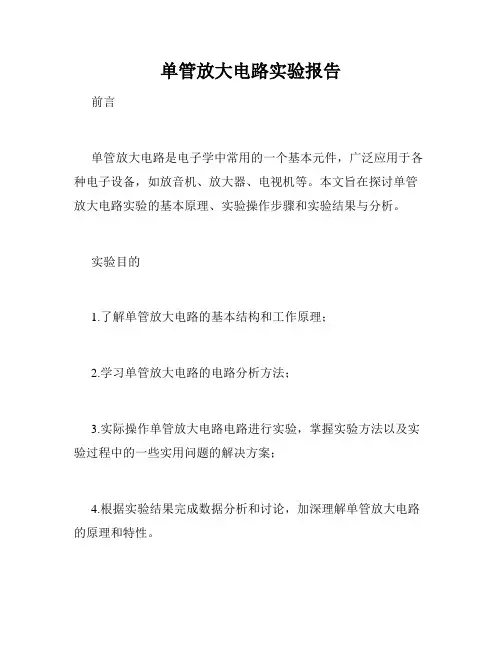 单管放大电路实验报告

前言

单管放大电路是电子学中常用的一个基本元件，广泛应用于各种电子设备，如放音机、放大器、电视机等。本文旨在探讨单管放大电路实验的基本原理、实验操作步骤和实验结果与分析。

实验目的

1.了解单管放大电路的基本结构和工作原理；

2.学习单管放大电路的电路分析方法；

3.实际操作单管放大电路电路进行实验，掌握实验方法以及实验过程中的一些实用问题的解决方案；

4.根据实验结果完成数据分析和讨论，加深理解单管放大电路的原理和特性。